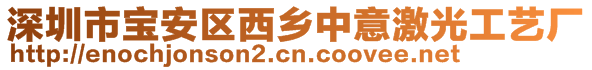 深圳市宝安区西乡中意激光工艺厂
http://enochjonson2.cn.coovee.net